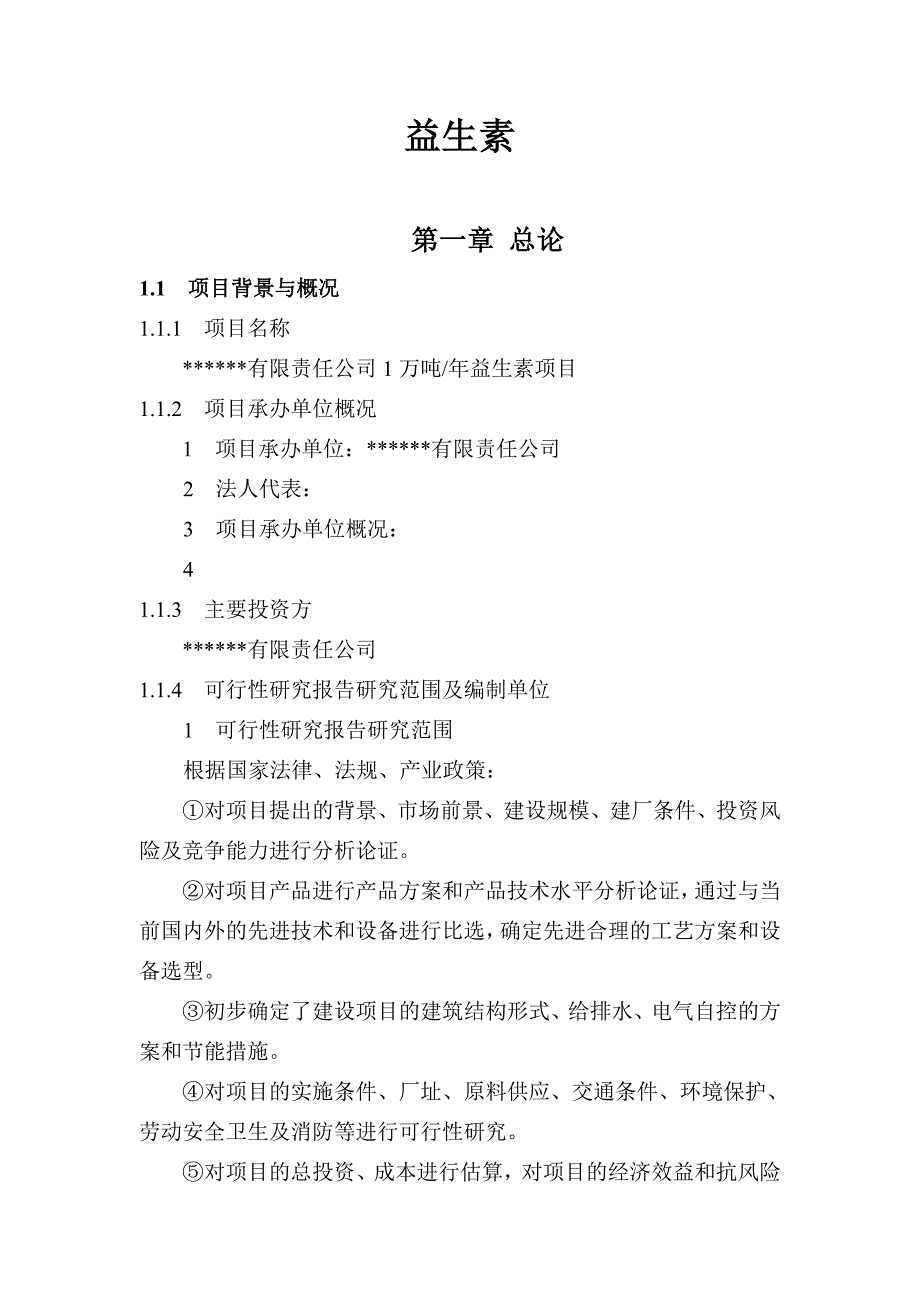 益生素

第一章 总论

1.1 项目背景与概况

1.1.1 项目名称

******有限责任公司 1 万吨/年益生素项目

1.1.2 项目承办单位概况

1 项目承办单位：******有限责任公司

2 法人代表：

3 项目承办单位概况：

4

1.1.3 主要投资方

******有限责任公司

1.1.4 可行性研究报告研究范围及编制单位

1 可行性研究报告研究范围

根据国家法律、法规、产业政策：

①对项目提出的背景、市场前景、建设规模、建厂条件、投资风险及竞争能力进行分析论证。

②对项目产品进行产品方案和产品技术水平分析论证，通过与当前国内外的先进技术和设备进行比选，确定先进合理的工艺方案和设备选型。

③初步确定了建设项目的建筑结构形式、给排水、电气自控的方案和节能措施。

④对项目的实施条件、厂址、原料供应、交通条件、环境保护、劳动安全卫生及消防等进行可行性研究。

⑤对项目的总投资、成本进行估算，对项目的经济效益和抗风险